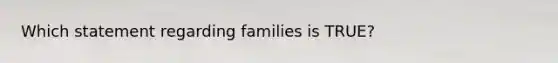 Which statement regarding families is TRUE?